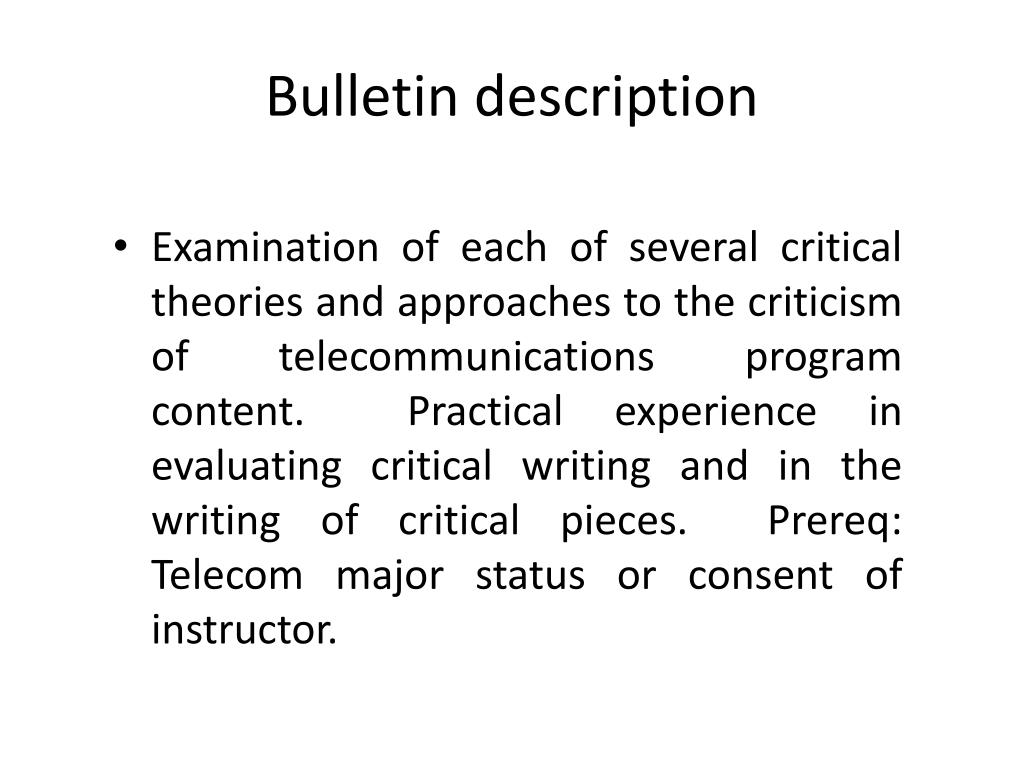 Bulletin description

• Examination of each of several critical theories and approaches to the criticism of telecommunications program content. Practical experience in evaluating critical writing and in the writing of critical pieces. Prereq: Telecom major status or consent of instructor.